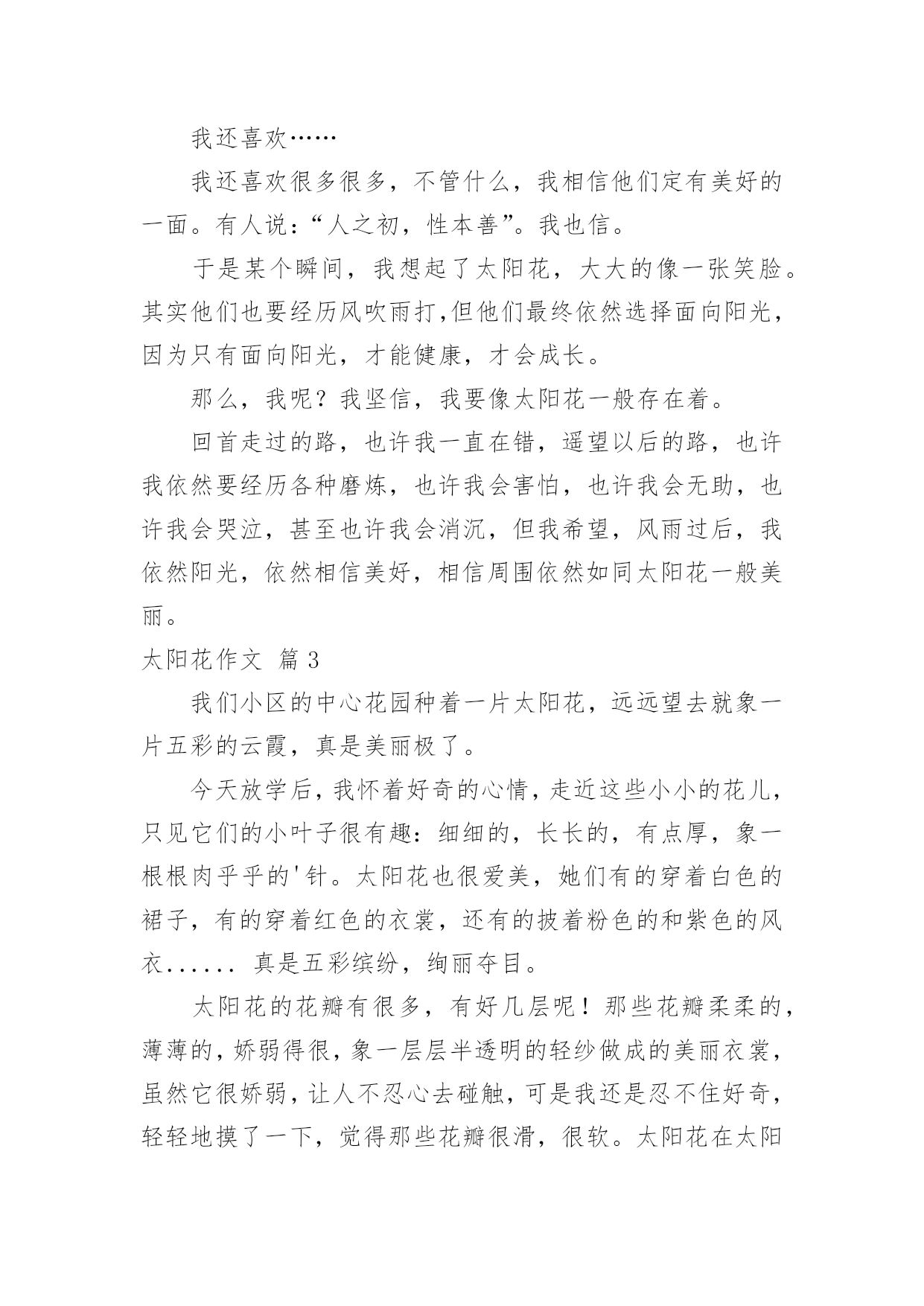 我还喜欢……

我还喜欢很多很多，不管什么，我相信他们定有美好的一面。有人说：“人之初，性本善”。我也信。

于是某个瞬间，我想起了太阳花，大大的像一张笑脸。其实他们也要经历风吹雨打,但他们最终依然选择面向阳光，因为只有面向阳光，才能健康，才会成长。

那么，我呢？我坚信，我要像太阳花一般存在着。

回首走过的路，也许我一直在错，遥望以后的路，也许我依然要经历各种磨炼，也许我会害怕，也许我会无助，也许我会哭泣，甚至也许我会消沉，但我希望，风雨过后，我依然阳光，依然相信美好，相信周围依然如同太阳花一般美丽。

太阳花作文 篇3

我们小区的中心花园种着一片太阳花，远远望去就象一片五彩的云霞，真是美丽极了。

今天放学后，我怀着好奇的心情，走近这些小小的花儿，只见它们的小叶子很有趣：细细的，长长的，有点厚，象一根根肉乎乎的'针。太阳花也很爱美，她们有的穿着白色的裙子，有的穿着红色的衣裳，还有的披着粉色的和紫色的风衣...... 真是五彩缤纷，绚丽夺目。

太阳花的花瓣有很多，有好几层呢！那些花瓣柔柔的，薄薄的，娇弱得很，象一层层半透明的轻纱做成的美丽衣裳，虽然它很娇弱，让人不忍心去碰触，可是我还是忍不住好奇，轻轻地摸了一下，觉得那些花瓣很滑，很软。太阳花在太阳